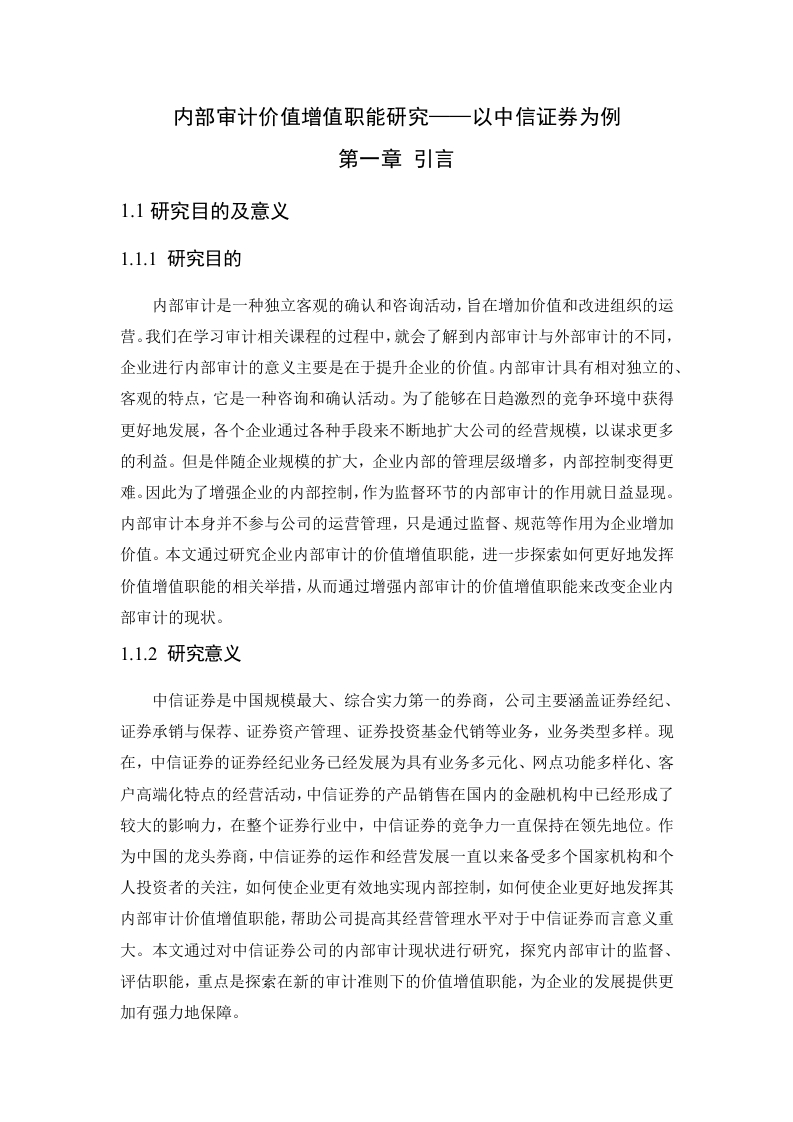 内部审计价值增值职能研究——以中信证券为例

第一章 引言

1.1 研究目的及意义

1.1.1 研究目的

内部审计是一种独立客观的确认和咨询活动，旨在增加价值和改进组织的运营。我们在学习审计相关课程的过程中，就会了解到内部审计与外部审计的不同，企业进行内部审计的意义主要是在于提升企业的价值。内部审计具有相对独立的、客观的特点，它是一种咨询和确认活动。为了能够在日趋激烈的竞争环境中获得更好地发展，各个企业通过各种手段来不断地扩大公司的经营规模，以谋求更多的利益。但是伴随企业规模的扩大，企业内部的管理层级增多，内部控制变得更难。因此为了增强企业的内部控制，作为监督环节的内部审计的作用就日益显现。内部审计本身并不参与公司的运营管理，只是通过监督、规范等作用为企业增加价值。本文通过研究企业内部审计的价值增值职能，进一步探索如何更好地发挥价值增值职能的相关举措，从而通过增强内部审计的价值增值职能来改变企业内部审计的现状。

1.1.2 研究意义

中信证券是中国规模最大、综合实力第一的券商，公司主要涵盖证券经纪、证券承销与保荐、证券资产管理、证券投资基金代销等业务，业务类型多样。现在，中信证券的证券经纪业务已经发展为具有业务多元化、网点功能多样化、客户高端化特点的经营活动，中信证券的产品销售在国内的金融机构中已经形成了较大的影响力，在整个证券行业中，中信证券的竞争力一直保持在领先地位。作为中国的龙头券商，中信证券的运作和经营发展一直以来备受多个国家机构和个人投资者的关注，如何使企业更有效地实现内部控制，如何使企业更好地发挥其内部审计价值增值职能，帮助公司提高其经营管理水平对于中信证券而言意义重大。本文通过对中信证券公司的内部审计现状进行研究，探究内部审计的监督、评估职能，重点是探索在新的审计准则下的价值增值职能，为企业的发展提供更加有强力地保障。